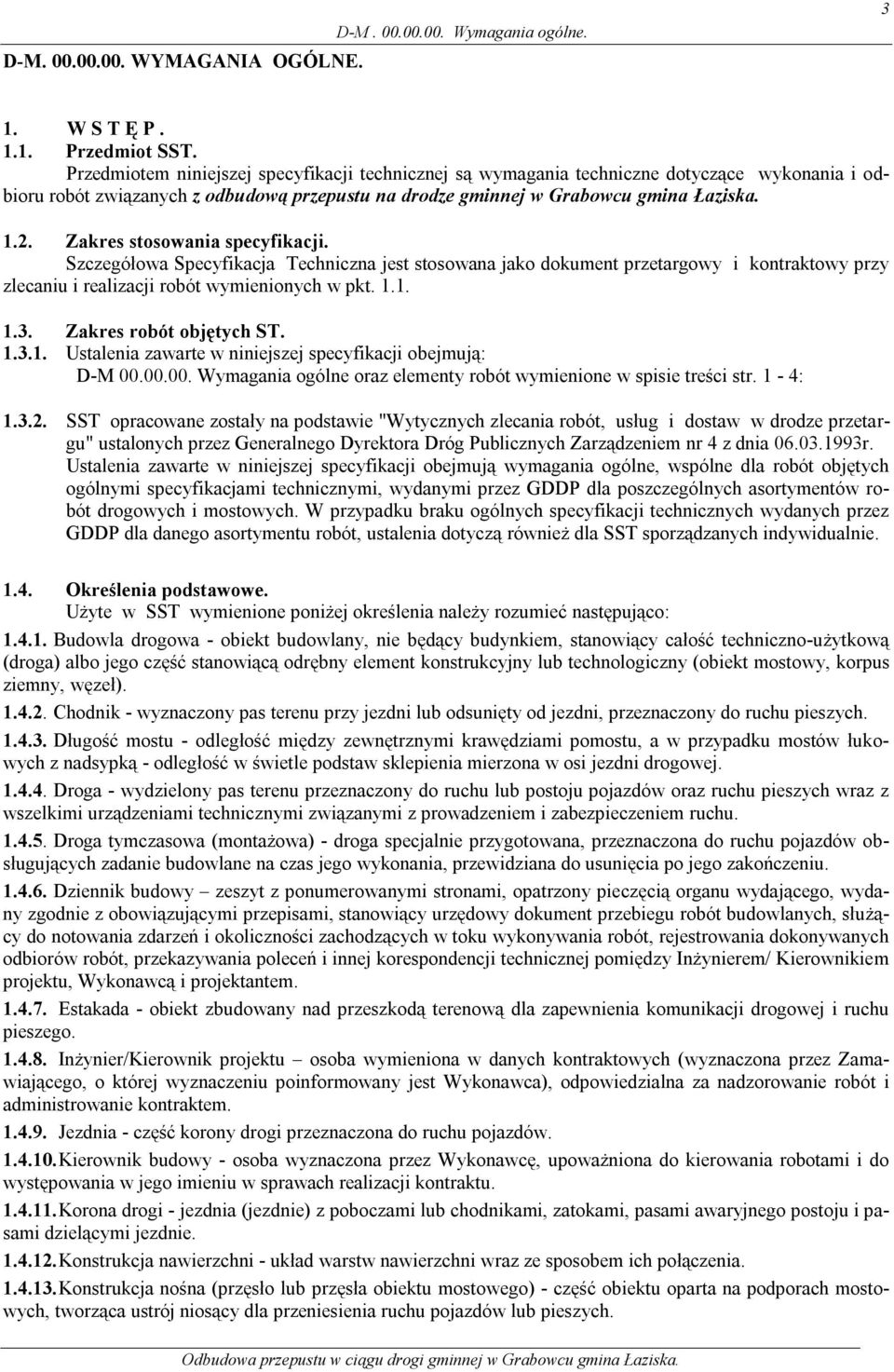 D-M . 00.00.00. Wymagania ogólne. 3

D-M. 00.00.00. WYMAGANIA OGÓLNE.

1. W S T Ę P .
1.1. Przedmiot SST.
Przedmiotem niniejszej specyfikacji technicznej są wymagania techniczne dotyczące wykonania i odbioru robót związanych z odbudową przepustu na drodze gminnej w Grabowcu gmina Łaziska.

1.2. Zakres stosowania specyfikacji.
Szczegółowa Specyfikacja Techniczna jest stosowana jako dokument przetargowy i kontraktowy przy zlecaniu i realizacji robót wymienionych w pkt. 1.1.

1.3. Zakres robót objętych ST.
1.3.1. Ustalenia zawarte w niniejszej specyfikacji obejmują:
D-M 00.00.00. Wymagania ogólne oraz elementy robót wymienione w spisie treści str. 1 - 4:

1.3.2. SST opracowane zostały na podstawie "Wytycznych zlecania robót, usług i dostaw w drodze przetargu" ustalonych przez Generalnego Dyrektora Dróg Publicznych Zarządzeniem nr 4 z dnia 06.03.1993r. Ustalenia zawarte w niniejszej specyfikacji obejmują wymagania ogólne, wspólne dla robót objętych ogólnymi specyfikacjami technicznymi, wydanymi przez GDDP dla poszczególnych asortymentów robót drogowych i mostowych. W przypadku braku ogólnych specyfikacji technicznych wydanych przez GDDP dla danego asortymentu robót, ustalenia dotyczą również dla SST sporządzanych indywidualnie.

1.4. Określenia podstawowe.
Użyte w SST wymienione poniżej określenia należy rozumieć następująco:
1.4.1. Budowla drogowa - obiekt budowlany, nie będący budynkiem, stanowiący całość techniczno-użytkową (droga) albo jego część stanowiącą odrębny element konstrukcyjny lub technologiczny (obiekt mostowy, korpus ziemny, węzeł).
1.4.2. Chodnik - wyznaczony pas terenu przy jezdni lub odsunięty od jezdni, przeznaczony do ruchu pieszych.
1.4.3. Długość mostu - odległość między zewnętrznymi krawędziami pomostu, a w przypadku mostów łukowych z nadsypką - odległość w świetle podstaw sklepienia mierzona w osi jezdni drogowej.
1.4.4. Droga - wydzielony pas terenu przeznaczony do ruchu lub postoju pojazdów oraz ruchu pieszych wraz z wszelkimi urządzeniami technicznymi związanymi z prowadzeniem i zabezpieczeniem ruchu.
1.4.5. Droga tymczasowa (montażowa) - droga specjalnie przygotowana, przeznaczona do ruchu pojazdów obsługujących zadanie budowlane na czas jego wykonania, przewidziana do usunięcia po jego zakończeniu.
1.4.6. Dziennik budowy – zeszyt z ponumerowanymi stronami, opatrzony pieczęcią organu wydającego, wydany zgodnie z obowiązującymi przepisami, stanowiący urzędowy dokument przebiegu robót budowlanych, służący do notowania zdarzeń i okoliczności zachodzących w toku wykonywania robót, rejestrowania dokonywanych odbiorów robót, przekazywania poleceń i innej korespondencji technicznej pomiędzy Inżynierem/ Kierownikiem projektu, Wykonawcą i projektantem.
1.4.7. Estakada - obiekt zbudowany nad przeszkodą terenową dla zapewnienia komunikacji drogowej i ruchu pieszego.
1.4.8. Inżynier/Kierownik projektu – osoba wymieniona w danych kontraktowych (wyznaczona przez Zamawiającego, o której wyznaczeniu poinformowany jest Wykonawca), odpowiedzialna za nadzorowanie robót i administrowanie kontraktem.
1.4.9. Jezdnia - część korony drogi przeznaczona do ruchu pojazdów.
1.4.10. Kierownik budowy - osoba wyznaczona przez Wykonawcę, upoważniona do kierowania robotami i do występowania w jego imieniu w sprawach realizacji kontraktu.
1.4.11. Korona drogi - jezdnia (jezdnie) z poboczami lub chodnikami, zatokami, pasami awaryjnego postoju i pasami dzielącymi jezdnie.
1.4.12. Konstrukcja nawierzchni - układ warstw nawierzchni wraz ze sposobem ich połączenia.
1.4.13. Konstrukcja nośna (przęsło lub przęsła obiektu mostowego) - część obiektu oparta na podporach mostowych, tworząca ustrój niosący dla przeniesienia ruchu pojazdów lub pieszych.

Odbudowa przepustu w ciągu drogi gminnej w Grabowcu gmina Łaziska.